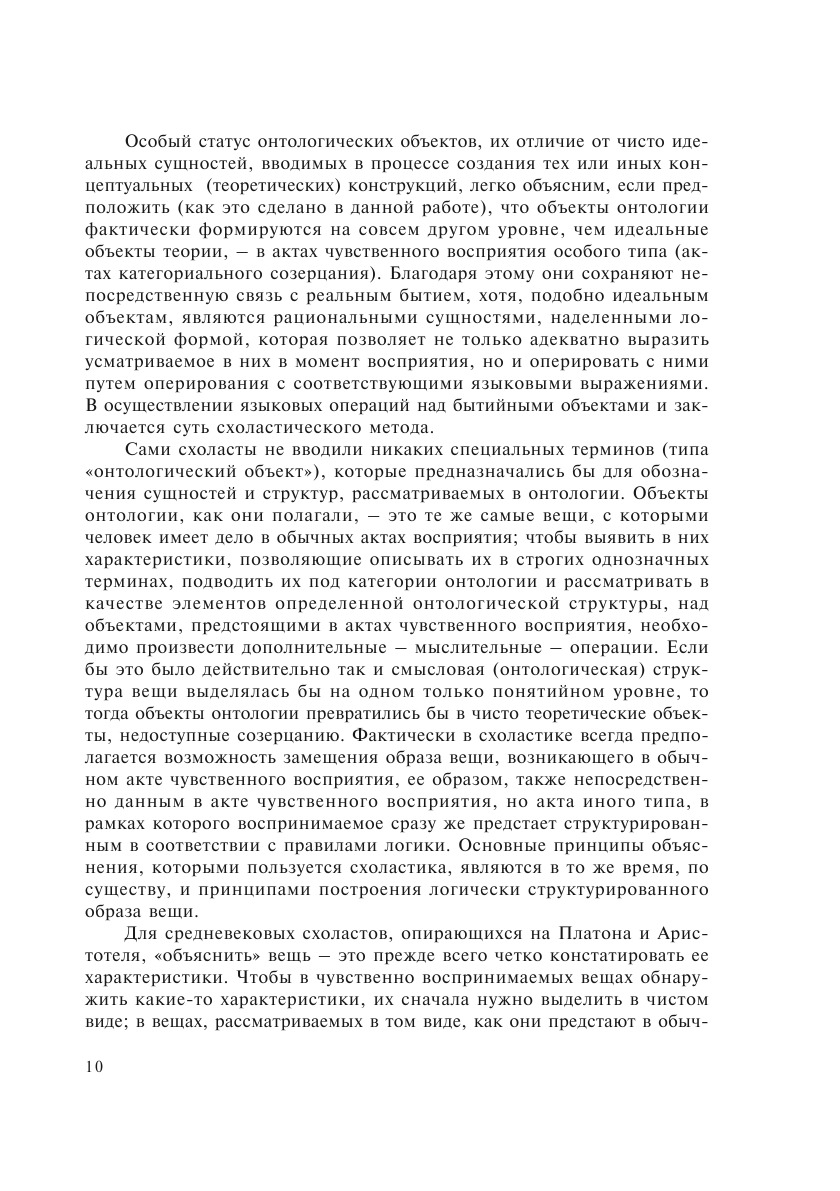 Особый статус онтологических объектов, их отличие от чисто идеальных сущностей, вводимых в процессе создания тех или иных концептуальных (теоретических) конструкций, легко объясним, если предположить (как это сделано в данной работе), что объекты онтологии фактически формируются на совсем другом уровне, чем идеальные объекты теории, – в актах чувственного восприятия особого типа (актах категориального созерцания). Благодаря этому они сохраняют непосредственную связь с реальным бытием, хотя, подобно идеальным объектам, являются рациональными сущностями, наделенными логической формой, которая позволяет не только адекватно выразить усматриваемое в них в момент восприятия, но и оперировать с ними путем оперирования с соответствующими языковыми выражениями. В осуществлении языковых операций над бытийными объектами и заключается суть схоластического метода.

Сами схоласты не вводили никаких специальных терминов (типа «онтологический объект»), которые предназначались бы для обозначения сущностей и структур, рассматриваемых в онтологии. Объекты онтологии, как они полагали, – это те же самые вещи, с которыми человек имеет дело в обычных актах восприятия; чтобы выявить в них характеристики, позволяющие описывать их в строгих однозначных терминах, подводить их под категории онтологии и рассматривать в качестве элементов определенной онтологической структуры, над объектами, предстоящими в актах чувственного восприятия, необходимо произвести дополнительные – мыслительные – операции. Если бы это было действительно так и смысловая (онтологическая) структура вещи выделялась бы на одном только понятийном уровне, то тогда объекты онтологии превратились бы в чисто теоретические объекты, недоступные созерцанию. Фактически в схоластике всегда предполагается возможность замещения образа вещи, возникающего в обычном акте чувственного восприятия, ее образом, также непосредственно данным в акте чувственного восприятия, но акта иного типа, в рамках которого воспринимаемое сразу же предстает структурированным в соответствии с правилами логики. Основные принципы объяснения, которыми пользуется схоластика, являются в то же время, по существу, и принципами построения логически структурированного образа вещи.

Для средневековых схоластов, опирающихся на Платона и Аристотеля, «объяснить» вещь – это прежде всего четко констатировать ее характеристики. Чтобы в чувственно воспринимаемых вещах обнаружить какие-то характеристики, их сначала нужно выделить в чистом виде; в вещах, рассматриваемых в том виде, как они предстают в обыч-

10